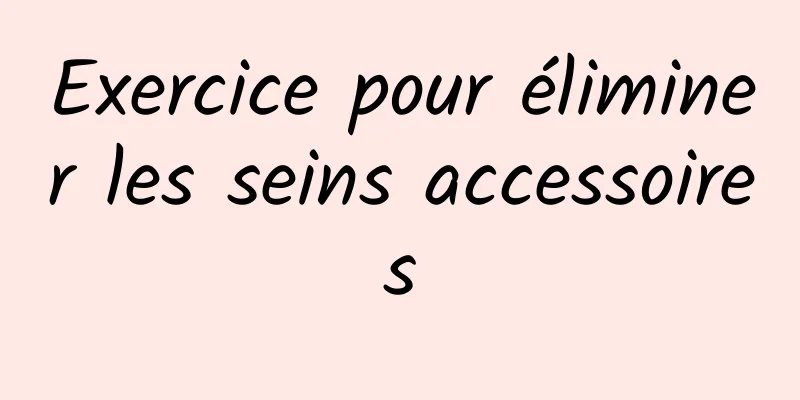 Exercice pour éliminer les seins accessoires